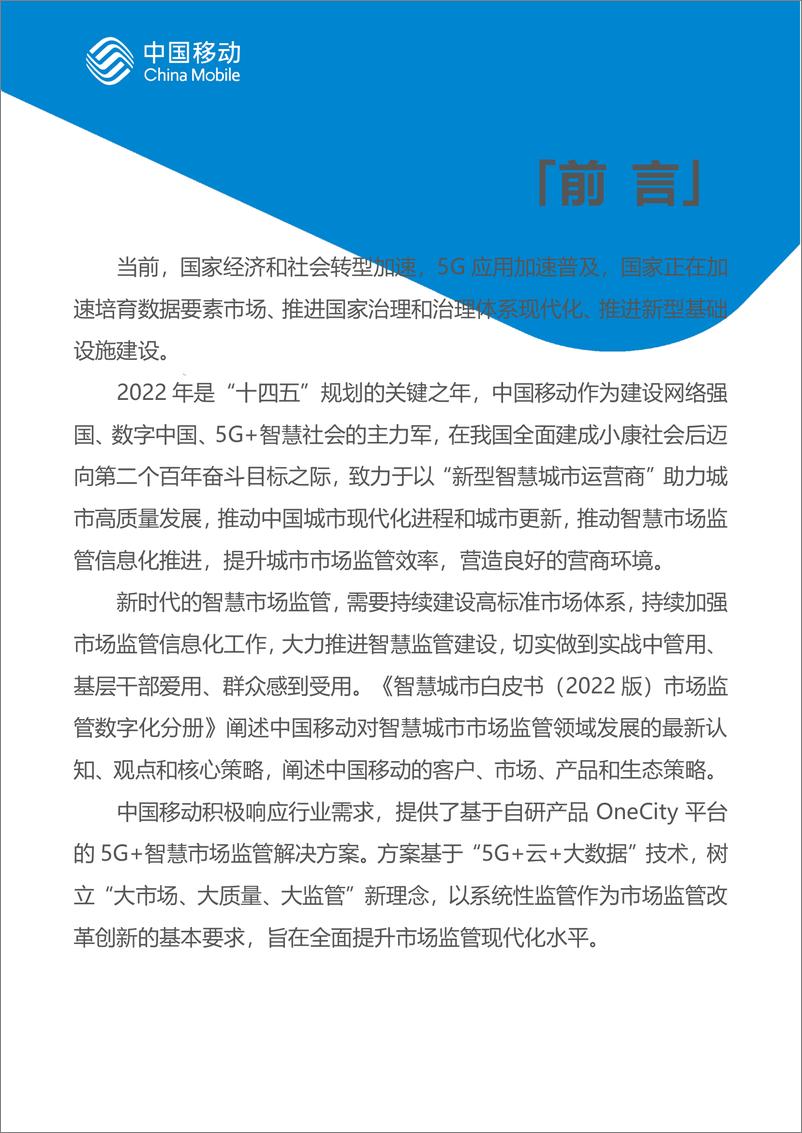 中国移动
China Mobile

「前 言」

当前，国家经济和社会转型加速，5G 应用加速普及，国家正在加速培育数据要素市场、推进国家治理和治理体系现代化、推进新型基础设施建设。

2022 年是“十四五”规划的关键之年，中国移动作为建设网络强国、数字中国、5G+智慧社会的主力军，在我国全面建成小康社会后迈向第二个百年奋斗目标之际，致力于以“新型智慧城市运营商”助力城市高质量发展，推动中国城市现代化进程和城市更新，推动智慧市场监管信息化推进，提升城市市场监管效率，营造良好的营商环境。

新时代的智慧市场监管，需要持续建设高标准市场体系，持续加强市场监管信息化工作，大力推进智慧监管建设，切实做到实战中管用、基层干部爱用、群众感到受用。《智慧城市白皮书（2022 版）市场监管数字化分册》阐述中国移动对智慧城市市场监管领域发展的最新认知、观点和核心策略，阐述中国移动的客户、市场、产品和生态策略。

中国移动积极响应行业需求，提供了基于自研产品 OneCity 平台的 5G+智慧市场监管解决方案。方案基于“5G+云+大数据”技术，树立“大市场、大质量、大监管”新理念，以系统性监管作为市场监管改革创新的基本要求，旨在全面提升市场监管现代化水平。